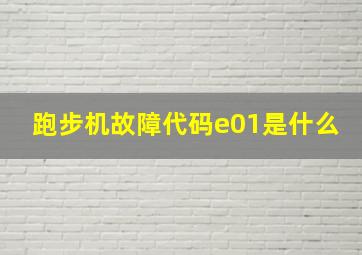 跑步机故障代码e01是什么